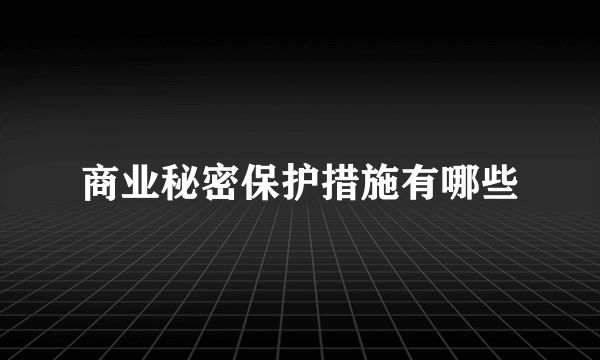 商业秘密保护措施有哪些